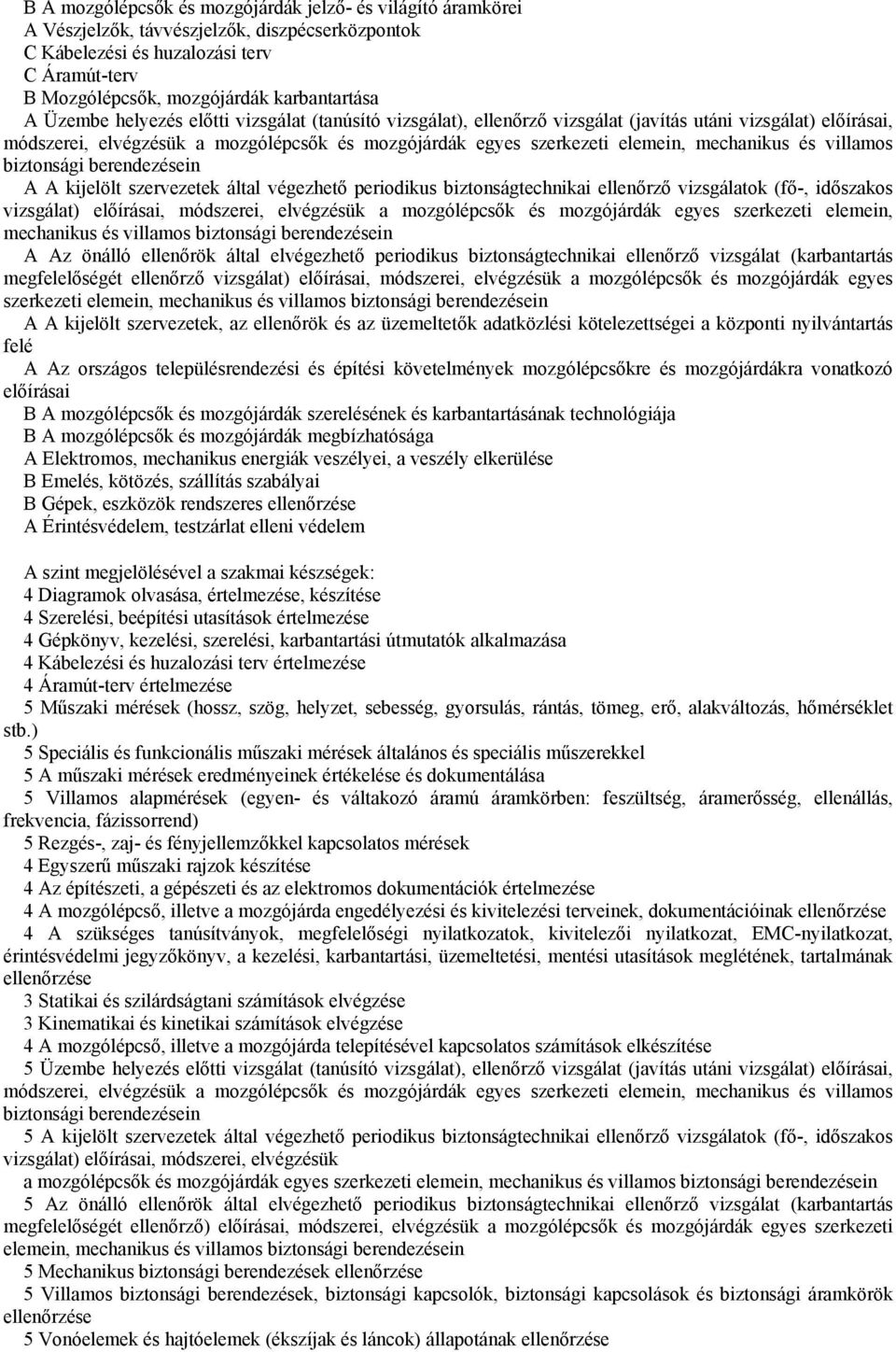 B A mozgólépcsők és mozgójárdák jelző- és világító áramkörei
A Vészjelzők, távvészjelzők, diszpécserközpontok
C Kábelezési és huzalozási terv
C Áramút-terv
B Mozgólépcsők, mozgójárdák karbantartása
A Üzembe helyezés előtti vizsgálat (tanúsító vizsgálat), ellenőrző vizsgálat (javítás utáni vizsgálat) előírásai, módszerei, elvégzésük a mozgólépcsők és mozgójárdák egyes szerkezeti elemein, mechanikus és villamos biztonsági berendezésein
A A kijelölt szervezetek által végezhető periodikus biztonságtechnikai ellenőrző vizsgálatok (fő-, időszakos vizsgálat) előírásai, módszerei, elvégzésük a mozgólépcsők és mozgójárdák egyes szerkezeti elemein, mechanikus és villamos biztonsági berendezésein
A Az önálló ellenőrök által elvégezhető periodikus biztonságtechnikai ellenőrző vizsgálat (karbantartás megfelelőségét ellenőrző vizsgálat) előírásai, módszerei, elvégzésük a mozgólépcsők és mozgójárdák egyes szerkezeti elemein, mechanikus és villamos biztonsági berendezésein
A A kijelölt szervezetek, az ellenőrök és az üzemeltetők adatközlési kötelezettségei a központi nyilvántartás felé
A Az országos településrendezési és építési követelmények mozgólépcsőkre és mozgójárdákra vonatkozó előírásai
B A mozgólépcsők és mozgójárdák szerelésének és karbantartásának technológiája
B A mozgólépcsők és mozgójárdák megbízhatósága
A Elektromos, mechanikus energiák veszélyei, a veszély elkerülése
B Emelés, kötözés, szállítás szabályai
B Gépek, eszközök rendszeres ellenőrzése
A Érintésvédelem, testzárlat elleni védelem

A szint megjelölésével a szakmai készségek:
4 Diagramok olvasása, értelmezése, készítése
4 Szerelési, beépítési utasítások értelmezése
4 Gépkönyv, kezelési, szerelési, karbantartási útmutatók alkalmazása
4 Kábelezési és huzalozási terv értelmezése
4 Áramút-terv értelmezése
5 Műszaki mérések (hossz, szög, helyzet, sebesség, gyorsulás, rántás, tömeg, erő, alakváltozás, hőmérséklet stb.)
5 Speciális és funkcionális műszaki mérések általános és speciális műszerekkel
5 A műszaki mérések eredményeinek értékelése és dokumentálása
5 Villamos alapmérések (egyen- és váltakozó áramú áramkörben: feszültség, áramerősség, ellenállás, frekvencia, fázissorrend)
5 Rezgés-, zaj- és fényjellemzőkkel kapcsolatos mérések
4 Egyszerű műszaki rajzok készítése
4 Az építészeti, a gépészeti és az elektromos dokumentációk értelmezése
4 A mozgólépcső, illetve a mozgójárda engedélyezési és kivitelezési terveinek, dokumentációinak ellenőrzése
4 A szükséges tanúsítványok, megfelelőségi nyilatkozatok, kivitelezői nyilatkozat, EMC-nyilatkozat, érintésvédelmi jegyzőkönyv, a kezelési, karbantartási, üzemeltetési, mentési utasítások meglétének, tartalmának ellenőrzése
3 Statikai és szilárdságtani számítások elvégzése
3 Kinematikai és kinetikai számítások elvégzése
4 A mozgólépcső, illetve a mozgójárda telepítésével kapcsolatos számítások elkészítése
5 Üzembe helyezés előtti vizsgálat (tanúsító vizsgálat), ellenőrző vizsgálat (javítás utáni vizsgálat) előírásai, módszerei, elvégzésük a mozgólépcsők és mozgójárdák egyes szerkezeti elemein, mechanikus és villamos biztonsági berendezésein
5 A kijelölt szervezetek által végezhető periodikus biztonságtechnikai ellenőrző vizsgálatok (fő-, időszakos vizsgálat) előírásai, módszerei, elvégzésük
a mozgólépcsők és mozgójárdák egyes szerkezeti elemein, mechanikus és villamos biztonsági berendezésein
5 Az önálló ellenőrök által elvégezhető periodikus biztonságtechnikai ellenőrző vizsgálat (karbantartás megfelelőségét ellenőrző) előírásai, módszerei, elvégzésük a mozgólépcsők és mozgójárdák egyes szerkezeti elemein, mechanikus és villamos biztonsági berendezésein
5 Mechanikus biztonsági berendezések ellenőrzése
5 Villamos biztonsági berendezések, biztonsági kapcsolók, biztonsági kapcsolások és biztonsági áramkörök ellenőrzése
5 Vonóelemek és hajtóelemek (ékszíjak és láncok) állapotának ellenőrzése